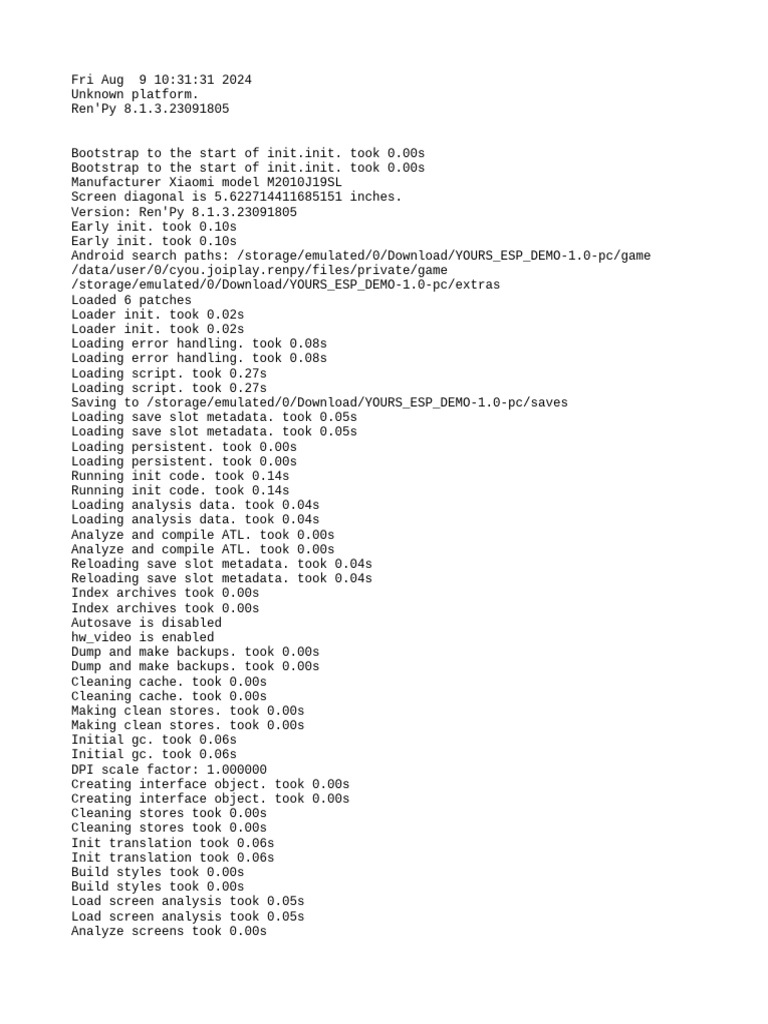 Fri Aug  9 10:31:31 2024
Unknown platform.
Ren'Py 8.1.3.23091805

Bootstrap to the start of init.init. took 0.00s
Bootstrap to the start of init.init. took 0.00s
Manufacturer Xiaomi model M2010J19SL
Screen diagonal is 5.622714411685151 inches.
Version: Ren'Py 8.1.3.23091805
Early init. took 0.10s
Early init. took 0.10s
Android search paths: /storage/emulated/0/Download/YOURS_ESP_DEMO-1.0-pc/game
/data/user/0/cyou.joiplay.renpy/files/private/game
/storage/emulated/0/Download/YOURS_ESP_DEMO-1.0-pc/extras
Loaded 6 patches
Loader init. took 0.02s
Loader init. took 0.02s
Loading error handling. took 0.08s
Loading error handling. took 0.08s
Loading script. took 0.27s
Loading script. took 0.27s
Saving to /storage/emulated/0/Download/YOURS_ESP_DEMO-1.0-pc/saves
Loading save slot metadata. took 0.05s
Loading save slot metadata. took 0.05s
Loading persistent. took 0.00s
Loading persistent. took 0.00s
Running init code. took 0.14s
Running init code. took 0.14s
Loading analysis data. took 0.04s
Loading analysis data. took 0.04s
Analyze and compile ATL. took 0.00s
Analyze and compile ATL. took 0.00s
Reloading save slot metadata. took 0.04s
Reloading save slot metadata. took 0.04s
Index archives took 0.00s
Index archives took 0.00s
Autosave is disabled
hw_video is enabled
Dump and make backups. took 0.00s
Dump and make backups. took 0.00s
Cleaning cache. took 0.00s
Cleaning cache. took 0.00s
Making clean stores. took 0.00s
Making clean stores. took 0.00s
Initial gc. took 0.06s
Initial gc. took 0.06s
DPI scale factor: 1.000000
Creating interface object. took 0.00s
Creating interface object. took 0.00s
Cleaning stores took 0.00s
Cleaning stores took 0.00s
Init translation took 0.06s
Init translation took 0.06s
Build styles took 0.00s
Build styles took 0.00s
Load screen analysis took 0.05s
Load screen analysis took 0.05s
Analyze screens took 0.00s